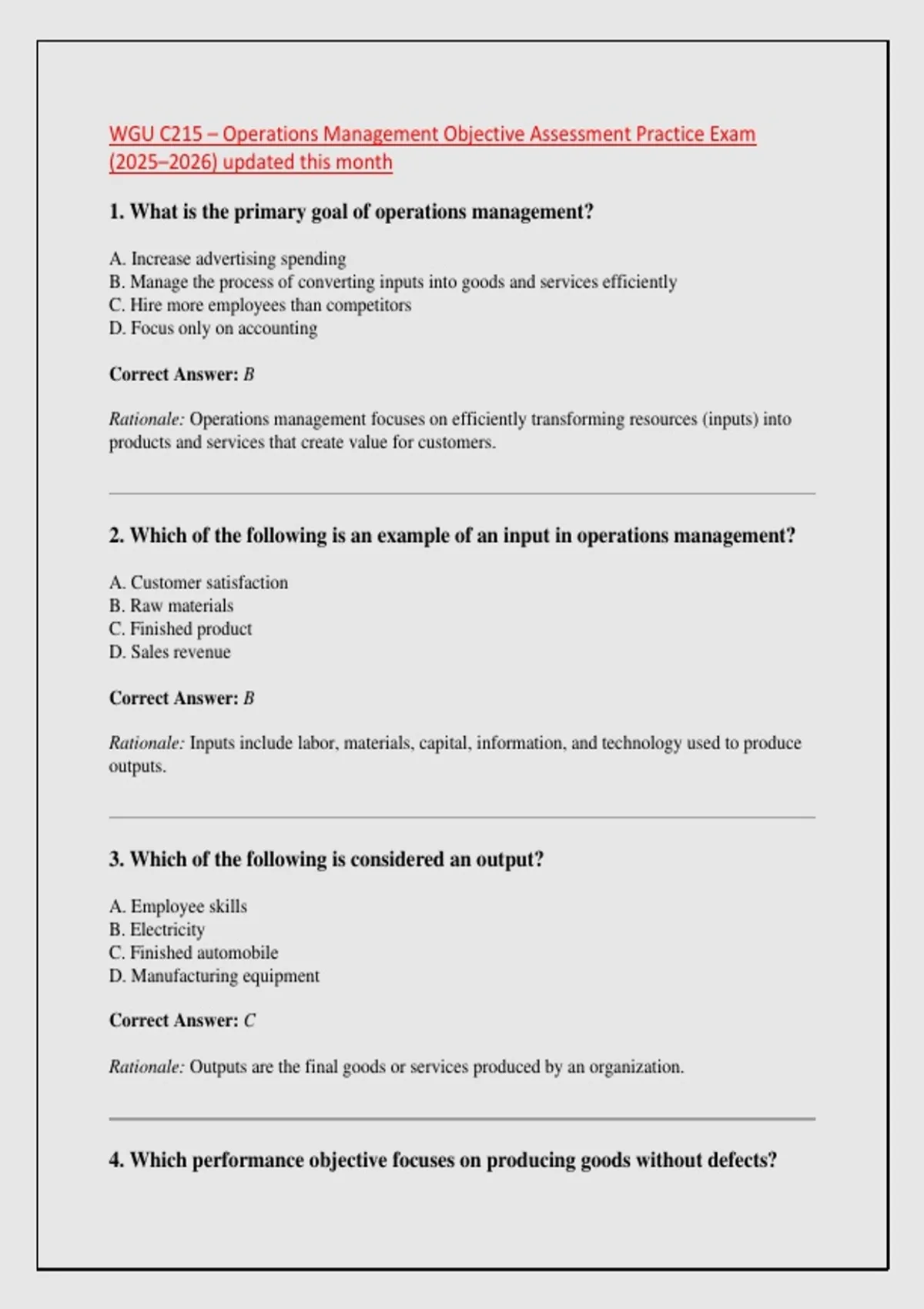 WGU C215 – Operations Management Objective Assessment Practice Exam (2025–2026) updated this month

1. What is the primary goal of operations management?

A. Increase advertising spending
B. Manage the process of converting inputs into goods and services efficiently
C. Hire more employees than competitors
D. Focus only on accounting

Correct Answer: B

Rationale: Operations management focuses on efficiently transforming resources (inputs) into products and services that create value for customers.

2. Which of the following is an example of an input in operations management?

A. Customer satisfaction
B. Raw materials
C. Finished product
D. Sales revenue

Correct Answer: B

Rationale: Inputs include labor, materials, capital, information, and technology used to produce outputs.

3. Which of the following is considered an output?

A. Employee skills
B. Electricity
C. Finished automobile
D. Manufacturing equipment

Correct Answer: C

Rationale: Outputs are the final goods or services produced by an organization.

4. Which performance objective focuses on producing goods without defects?